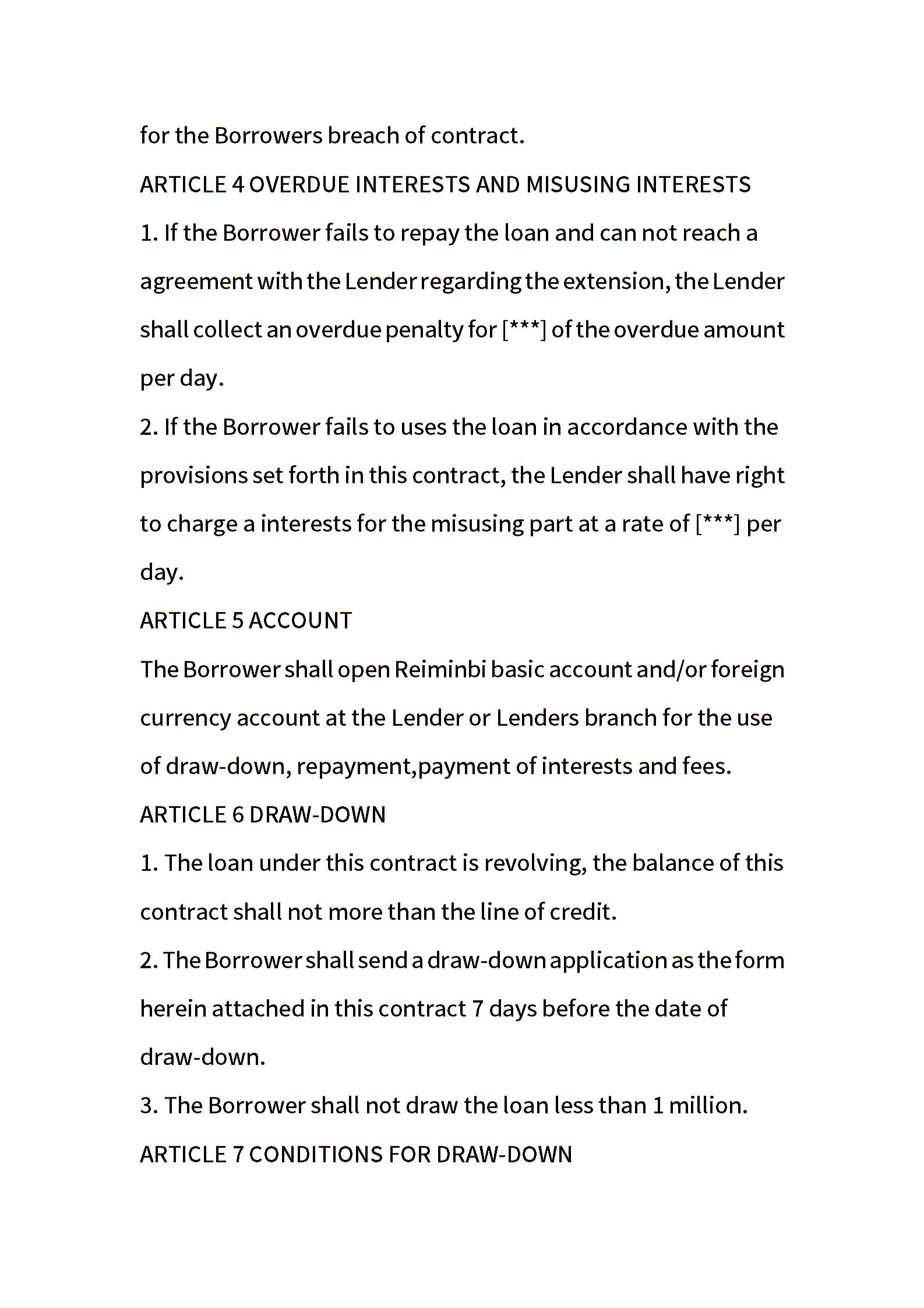 for the Borrowers breach of contract.

ARTICLE 4 OVERDUE INTERESTS AND MISUSING INTERESTS

1. If the Borrower fails to repay the loan and can not reach a agreement with the Lender regarding the extension, the Lender shall collect an overdue penalty for [***] of the overdue amount per day.

2. If the Borrower fails to uses the loan in accordance with the provisions set forth in this contract, the Lender shall have right to charge a interests for the misusing part at a rate of [***] per day.

ARTICLE 5 ACCOUNT

The Borrower shall open Reiminbi basic account and/or foreign currency account at the Lender or Lenders branch for the use of draw-down, repayment,payment of interests and fees.

ARTICLE 6 DRAW-DOWN

1. The loan under this contract is revolving, the balance of this contract shall not more than the line of credit.

2. The Borrower shall send a draw-down application as the form herein attached in this contract 7 days before the date of draw-down.

3. The Borrower shall not draw the loan less than 1 million.

ARTICLE 7 CONDITIONS FOR DRAW-DOWN